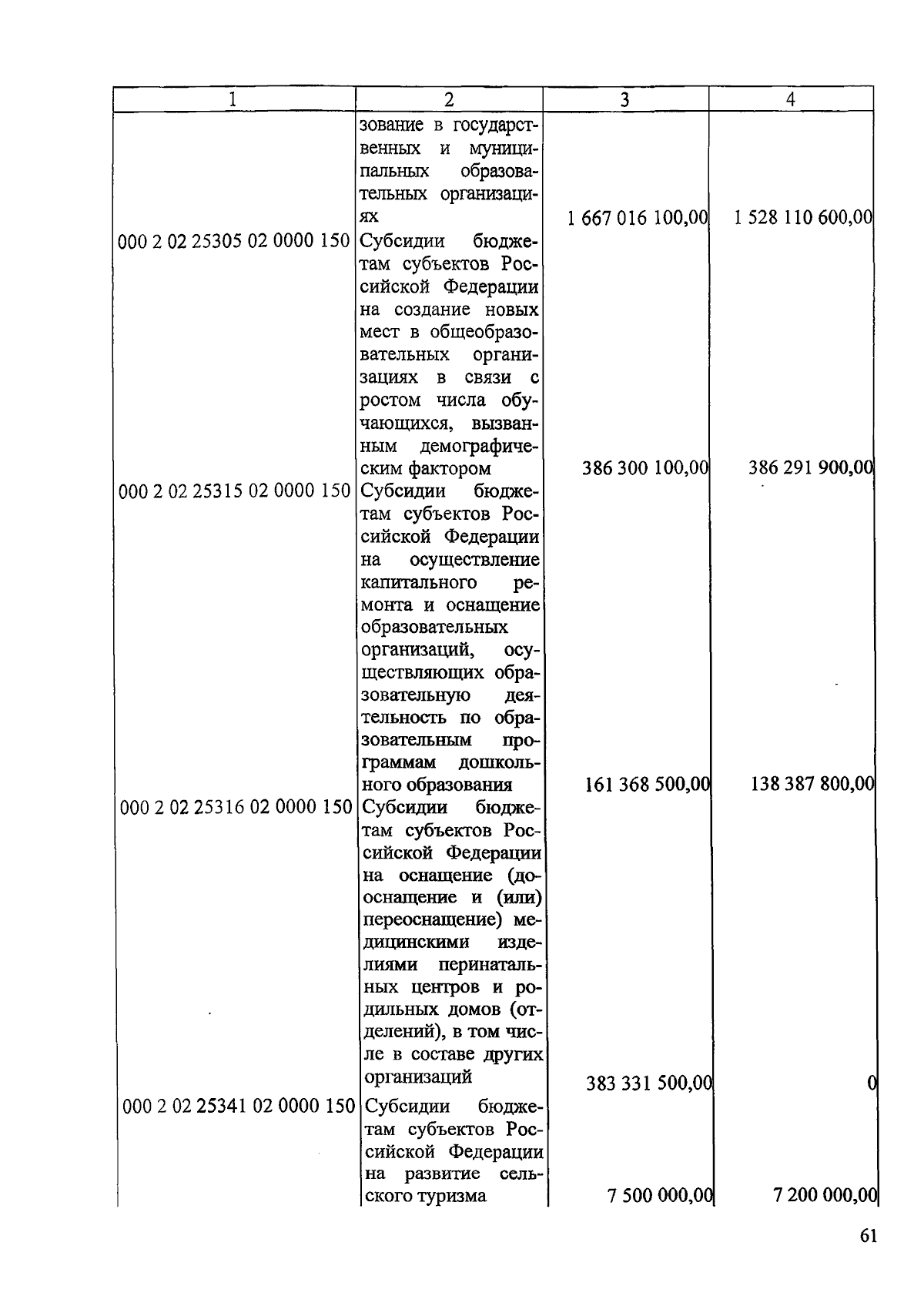 | 1 | 2 | 3 | 4 |
|---|---|---|---|
|  | зование в государственных и муниципальных образовательных организациях | 1 667 016 100,00 | 1 528 110 600,00 |
| 000 2 02 25305 02 0000 150 | Субсидии бюджетам субъектов Российской Федерации на создание новых мест в общеобразовательных организациях в связи с ростом числа обучающихся, вызванным демографическим фактором | 386 300 100,00 | 386 291 900,00 |
| 000 2 02 25315 02 0000 150 | Субсидии бюджетам субъектов Российской Федерации на осуществление капитального ремонта и оснащение образовательных организаций, осуществляющих образовательную деятельность по образовательным программам дошкольного образования | 161 368 500,00 | 138 387 800,00 |
| 000 2 02 25316 02 0000 150 | Субсидии бюджетам субъектов Российской Федерации на оснащение (дооснащение и (или) переоснащение) медицинскими изделиями перинатальных центров и родильных домов (отделений), в том числе в составе других организаций | 383 331 500,00 | 0 |
| 000 2 02 25341 02 0000 150 | Субсидии бюджетам субъектов Российской Федерации на развитие сельского туризма | 7 500 000,00 | 7 200 000,00 |

61